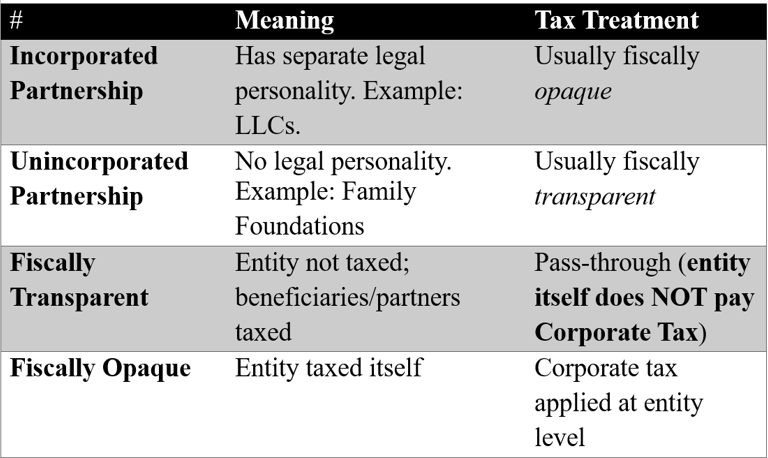 | # | Meaning | Tax Treatment |
|---|---|---|
| Incorporated Partnership | Has separate legal personality. Example: LLCs. | Usually fiscally opaque |
| Unincorporated Partnership | No legal personality. Example: Family Foundations | Usually fiscally transparent |
| Fiscally Transparent | Entity not taxed; beneficiaries/partners taxed | Pass-through (entity itself does NOT pay Corporate Tax) |
| Fiscally Opaque | Entity taxed itself | Corporate tax applied at entity level |